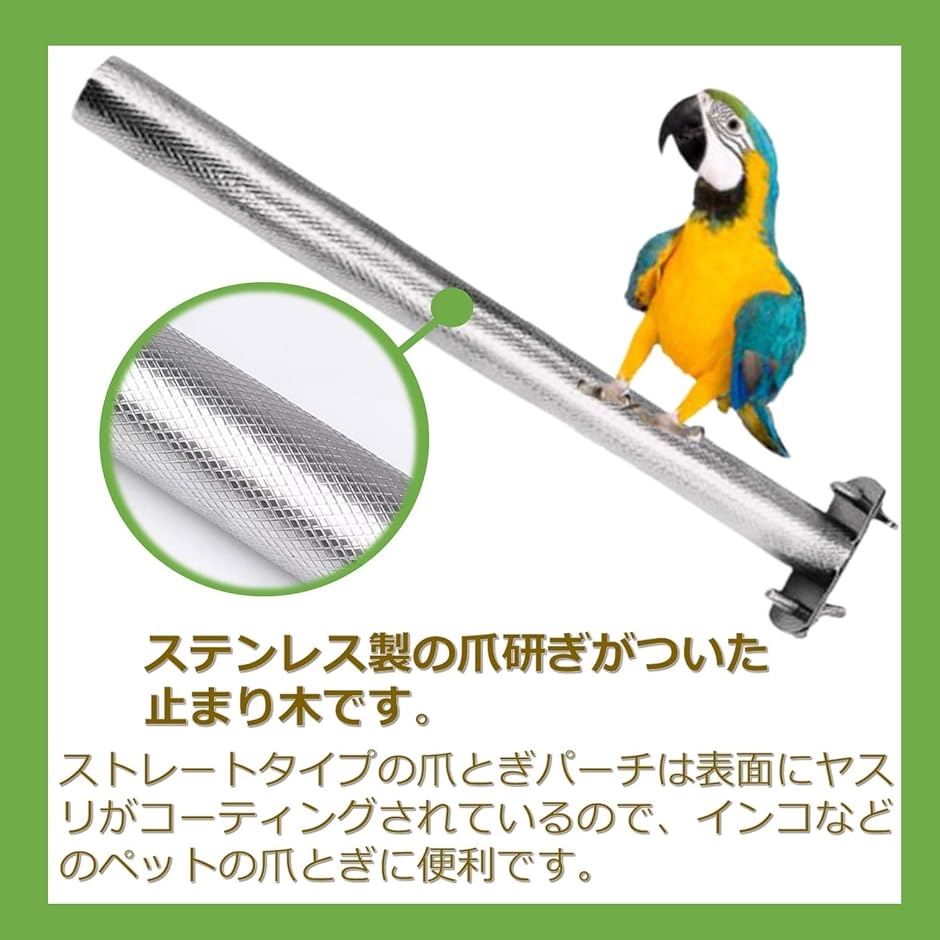 ステンレス製の爪研ぎがついた止まり木です。

ストレートタイプの爪とぎパーチは表面にヤスリがコーティングされているので、インコなどのペットの爪とぎに便利です。